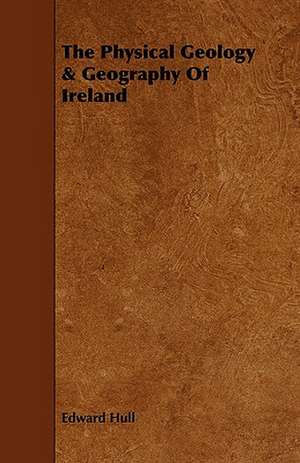 The Physical Geology & Geography Of Ireland

Edward Hull